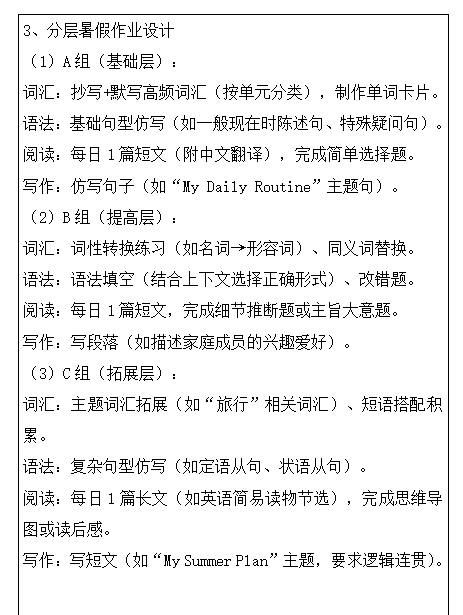 3、分层暑假作业设计

（1）A组（基础层）：

词汇：抄写+默写高频词汇（按单元分类），制作单词卡片。

语法：基础句型仿写（如一般现在时陈述句、特殊疑问句）。

阅读：每日1篇短文（附中文翻译），完成简单选择题。

写作：仿写句子（如“My Daily Routine”主题句）。

（2）B组（提高层）：

词汇：词性转换练习（如名词→形容词）、同义词替换。

语法：语法填空（结合上下文选择正确形式）、改错题。

阅读：每日1篇短文，完成细节推断题或主旨大意题。

写作：写段落（如描述家庭成员的兴趣爱好）。

（3）C组（拓展层）：

词汇：主题词汇拓展（如“旅行”相关词汇）、短语搭配积累。

语法：复杂句型仿写（如定语从句、状语从句）。

阅读：每日1篇长文（如英语简易读物节选），完成思维导图或读后感。

写作：写短文（如“My Summer Plan”主题，要求逻辑连贯）。